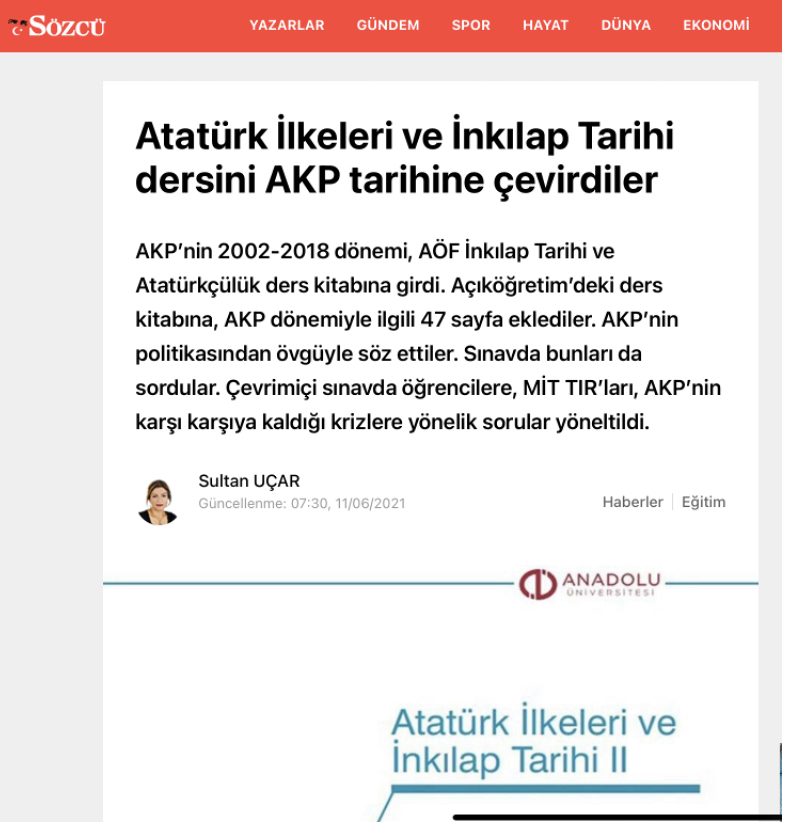 SÖZCÜ

YAZARLAR GÜNDEM SPOR HAYAT DÜNYA EKONOMİ

Atatürk İlkeleri ve İnkılap Tarihi dersini AKP tarihine çevirdiler

AKP'nin 2002-2018 dönemi, AÖF İnkılap Tarihi ve Atatürkçülük ders kitabına girdi. Açıköğretim'deki ders kitabına, AKP dönemiyle ilgili 47 sayfa eklediler. AKP'nin politikasından övgüyle söz ettiler. Sınavda bunları da sordular. Çevrimiçi sınavda öğrencilere, MİT TIR'ları, AKP'nin karşı karşıya kaldığı krizlere yönelik sorular yöneltildi.

Sultan UÇAR
Güncellenme: 07:30, 11/06/2021

Haberler | Eğitim

ANADOLU ÜNİVERSİTESİ

Atatürk İlkeleri ve İnkılap Tarihi II